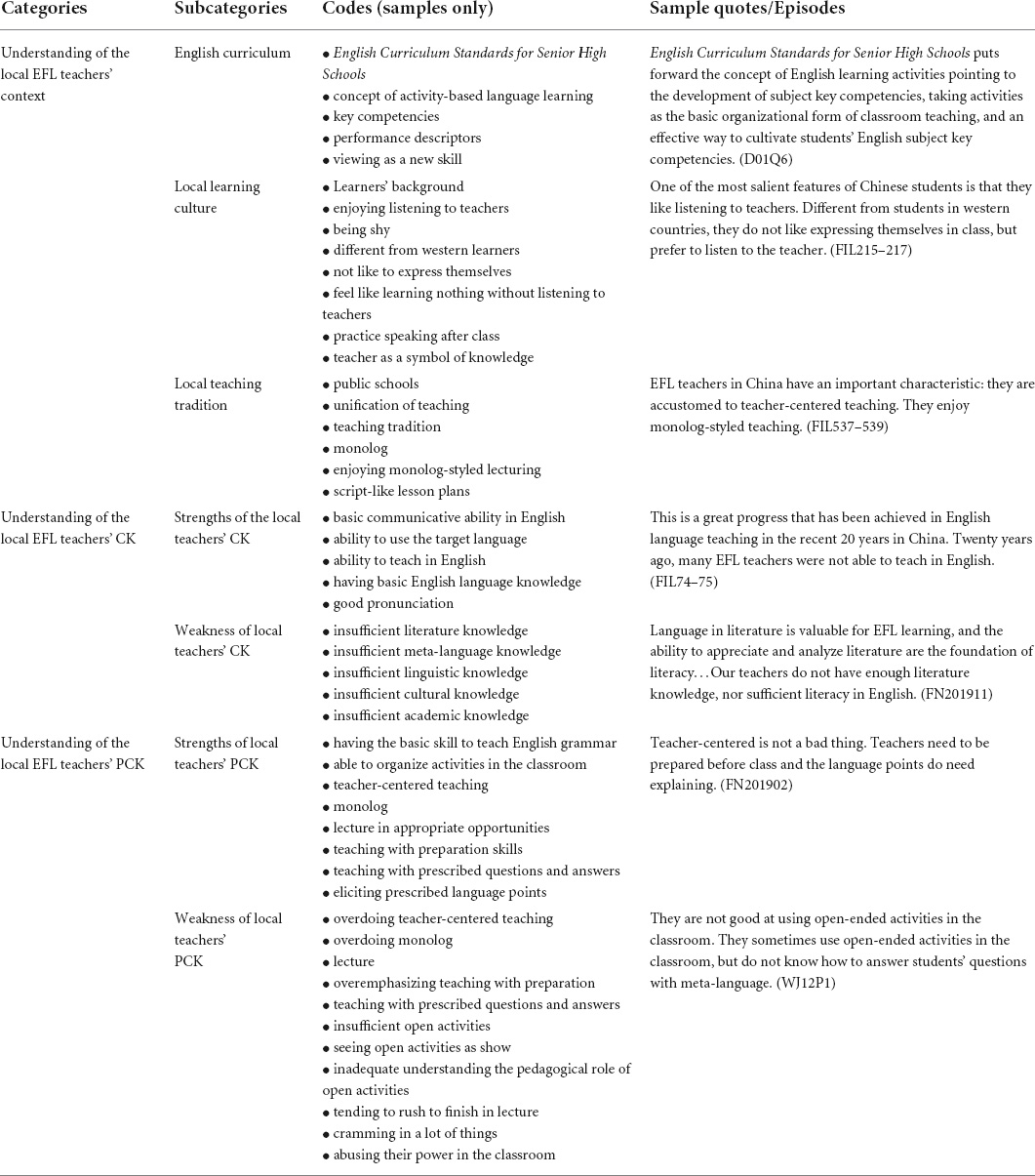 | Categories | Subcategories | Codes (samples only) | Sample quotes/Episodes |
|---|---|---|---|
| Understanding of the local EFL teachers' context | English curriculum | • English Curriculum Standards for Senior High Schools • concept of activity-based language learning • key competencies • performance descriptors • viewing as a new skill | English Curriculum Standards for Senior High Schools puts forward the concept of English learning activities pointing to the development of subject key competencies, taking activities as the basic organizational form of classroom teaching, and an effective way to cultivate students' English subject key competencies. (D01Q6) |
| | Local learning culture | • Learners' background • enjoying listening to teachers • being shy • different from western learners • not like to express themselves • feel like learning nothing without listening to teachers • practice speaking after class • teacher as a symbol of knowledge | One of the most salient features of Chinese students is that they like listening to teachers. Different from students in western countries, they do not like expressing themselves in class, but prefer to listen to the teacher. (FIL215–217) |
| | Local teaching tradition | • public schools • unification of teaching • teaching tradition • monolog • enjoying monolog-styled lecturing • script-like lesson plans | EFL teachers in China have an important characteristic: they are accustomed to teacher-centered teaching. They enjoy monolog-styled teaching. (FIL537–539) |
| Understanding of the local EFL teachers' CK | Strengths of the local teachers' CK | • basic communicative ability in English • ability to use the target language • ability to teach in English • having basic English language knowledge • good pronunciation | This is a great progress that has been achieved in English language teaching in the recent 20 years in China. Twenty years ago, many EFL teachers were not able to teach in English. (FIL74–75) |
| | Weakness of local teachers' CK | • insufficient literature knowledge • insufficient meta-language knowledge • insufficient linguistic knowledge • insufficient cultural knowledge • insufficient academic knowledge | Language in literature is valuable for EFL learning, and the ability to appreciate and analyze literature are the foundation of literacy. . .Our teachers do not have enough literature knowledge, nor sufficient literacy in English. (FN201911) |
| Understanding of the local EFL teachers' PCK | Strengths of local teachers' PCK | • having the basic skill to teach English grammar • able to organize activities in the classroom • teacher-centered teaching • monolog • lecture in appropriate opportunities • teaching with preparation skills • teaching with prescribed questions and answers • eliciting prescribed language points | Teacher-centered is not a bad thing. Teachers need to be prepared before class and the language points do need explaining. (FN201902) |
| | Weakness of local teachers' PCK | • overdoing teacher-centered teaching • overdoing monolog • lecture • overemphasizing teaching with preparation • teaching with prescribed questions and answers • insufficient open activities • seeing open activities as show • inadequate understanding the pedagogical role of open activities • tending to rush to finish in lecture • cramming in a lot of things • abusing their power in the classroom | They are not good at using open-ended activities in the classroom. They sometimes use open-ended activities in the classroom, but do not know how to answer students' questions with meta-language. (WJ12P1) |